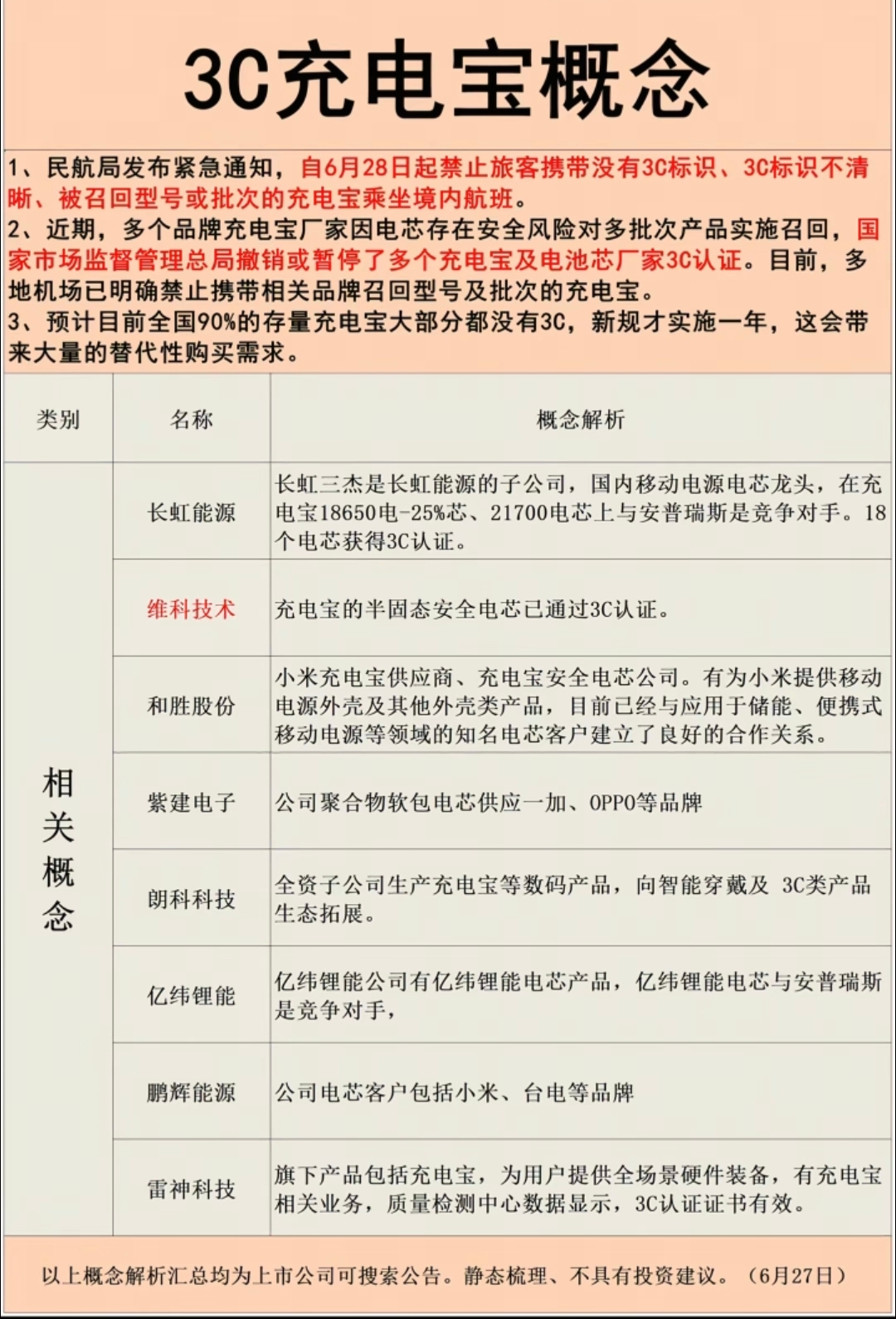 3C充电宝概念

1、民航局发布紧急通知，自6月28日起禁止旅客携带没有3C标识、3C标识不清晰、被召回型号或批次的充电宝乘坐境内航班。
2、近期，多个品牌充电宝厂家因电芯存在安全风险对多批次产品实施召回，国家市场监督管理总局撤销或暂停了多个充电宝及电池芯厂家3C认证。目前，多地机场已明确禁止携带相关品牌召回型号及批次的充电宝。
3、预计目前全国90%的存量充电宝大部分都没有3C，新规才实施一年，这会带来大量的替代性购买需求。

| 类别 | 名称 | 概念解析 |
|---|---|---|
| 相关概念 | 长虹能源 | 长虹三杰是长虹能源的子公司，国内移动电源电芯龙头，在充电宝18650电-25%芯、21700电芯上与安普瑞斯是竞争对手。18个电芯获得3C认证。 |
| | 维科技术 | 充电宝的半固态安全电芯已通过3C认证。 |
| | 和胜股份 | 小米充电宝供应商、充电宝安全电芯公司。有为小米提供移动电源外壳及其他外壳类产品，目前已经与应用于储能、便携式移动电源等领域的知名电芯客户建立了良好的合作关系。 |
| | 紫建电子 | 公司聚合物软包电芯供应一加、OPPO等品牌 |
| | 朗科科技 | 全资子公司生产充电宝等数码产品，向智能穿戴及 3C类产品生态拓展。 |
| | 亿纬锂能 | 亿纬锂能公司有亿纬锂能电芯产品，亿纬锂能电芯与安普瑞斯是竞争对手， |
| | 鹏辉能源 | 公司电芯客户包括小米、台电等品牌 |
| | 雷神科技 | 旗下产品包括充电宝，为用户提供全场景硬件装备，有充电宝相关业务，质量检测中心数据显示，3C认证证书有效。 |

以上概念解析汇总均为上市公司可搜索公告。静态梳理、不具有投资建议。（6月27日）